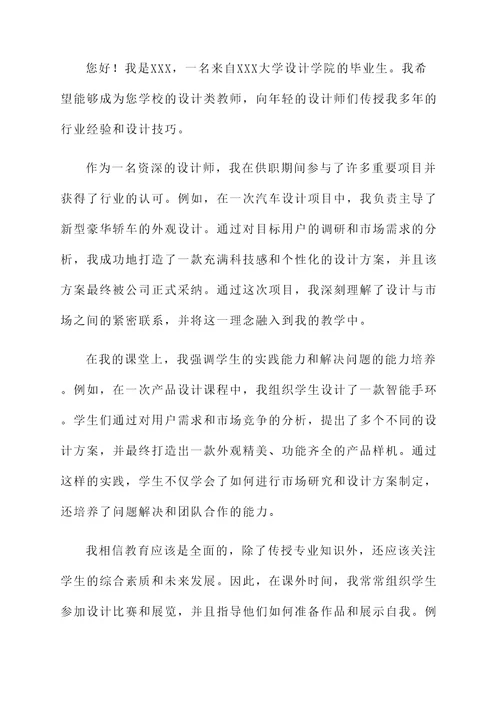 您好！我是XXX，一名来自XXX大学设计学院的毕业生。我希望能够成为您学校的设计类教师，向年轻的设计师们传授我多年的行业经验和设计技巧。

作为一名资深的设计师，我在供职期间参与了许多重要项目并获得了行业的认可。例如，在一次汽车设计项目中，我负责主导了新型豪华轿车的外观设计。通过对目标用户的调研和市场需求的分析，我成功地打造了一款充满科技感和个性化的设计方案，并且该方案最终被公司正式采纳。通过这次项目，我深刻理解了设计与市场之间的紧密联系，并将这一理念融入到我的教学中。

在我的课堂上，我强调学生的实践能力和解决问题的能力培养。例如，在一次产品设计课程中，我组织学生设计了一款智能手环。学生们通过对用户需求和市场竞争的分析，提出了多个不同的设计方案，并最终打造出一款外观精美、功能齐全的产品样机。通过这样的实践，学生不仅学会了如何进行市场研究和设计方案制定，还培养了问题解决和团队合作的能力。

我相信教育应该是全面的，除了传授专业知识外，还应该关注学生的综合素质和未来发展。因此，在课外时间，我常常组织学生参加设计比赛和展览，并且指导他们如何准备作品和展示自我。例